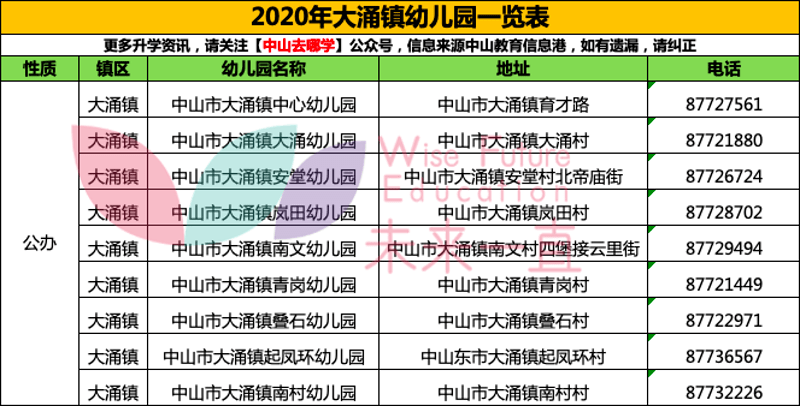 2020年大涌镇幼儿园一览表

更多升学资讯，请关注【中山去哪学】公众号，信息来源中山教育信息港，如有遗漏，请纠正

| 性质 | 镇区 | 幼儿园名称 | 地址 | 电话 |
|---|---|---|---|---|
| 公办 | 大涌镇 | 中山市大涌镇中心幼儿园 | 中山市大涌镇育才路 | 87727561 |
| | 大涌镇 | 中山市大涌镇大涌幼儿园 | 中山市大涌镇大涌村 | 87721880 |
| | 大涌镇 | 中山市大涌镇安堂幼儿园 | 中山市大涌镇安堂村北帝庙街 | 87726724 |
| | 大涌镇 | 中山市大涌镇岚田幼儿园 | 中山市大涌镇岚田村 | 87728702 |
| | 大涌镇 | 中山市大涌镇南文幼儿园 | 中山市大涌镇南文村四堡接云里街 | 87729494 |
| | 大涌镇 | 中山市大涌镇青岗幼儿园 | 中山市大涌镇青岗村 | 87721449 |
| | 大涌镇 | 中山市大涌镇叠石幼儿园 | 中山市大涌镇叠石村 | 87722971 |
| | 大涌镇 | 中山市大涌镇起凤环幼儿园 | 中山东市大涌镇起凤环村 | 87736567 |
| | 大涌镇 | 中山市大涌镇南村幼儿园 | 中山市大涌镇南村村 | 87732226 |

Wise Future Education 未来直